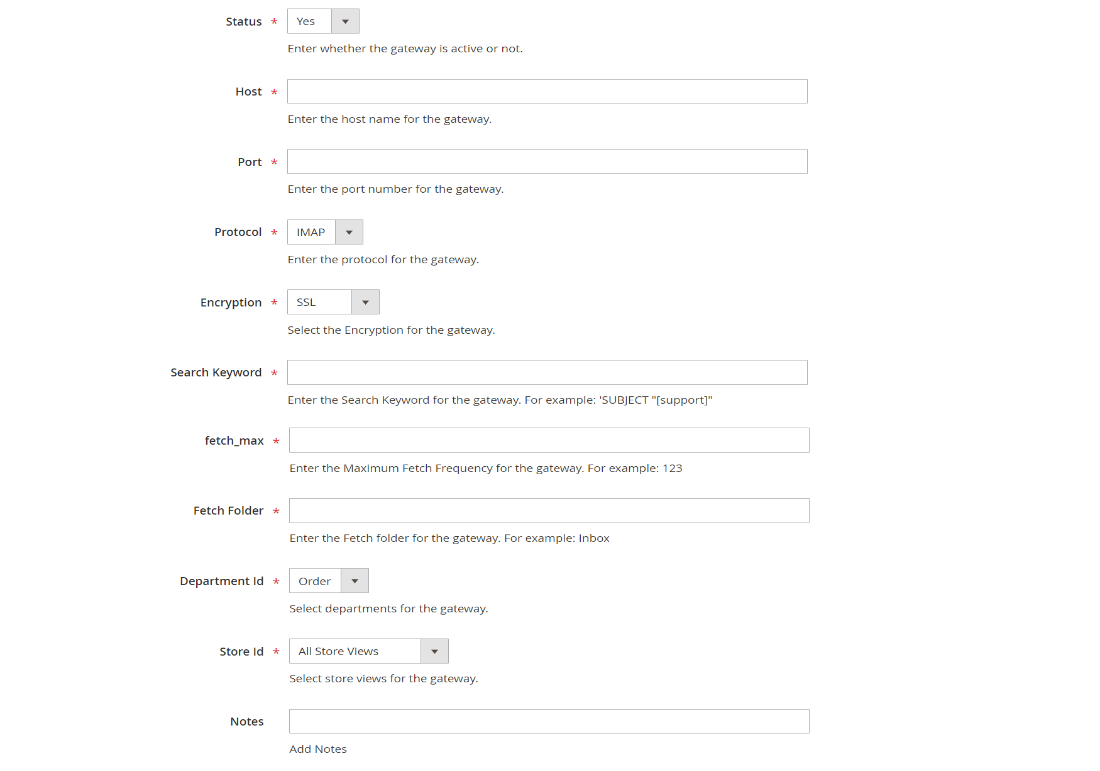 Status * Yes
Enter whether the gateway is active or not.

Host *
Enter the host name for the gateway.

Port *
Enter the port number for the gateway.

Protocol * IMAP
Enter the protocol for the gateway.

Encryption * SSL
Select the Encryption for the gateway.

Search Keyword *
Enter the Search Keyword for the gateway. For example: 'SUBJECT "[support]"

fetch_max *
Enter the Maximum Fetch Frequency for the gateway. For example: 123

Fetch Folder *
Enter the Fetch folder for the gateway. For example: Inbox

Department Id * Order
Select departments for the gateway.

Store Id * All Store Views
Select store views for the gateway.

Notes
Add Notes